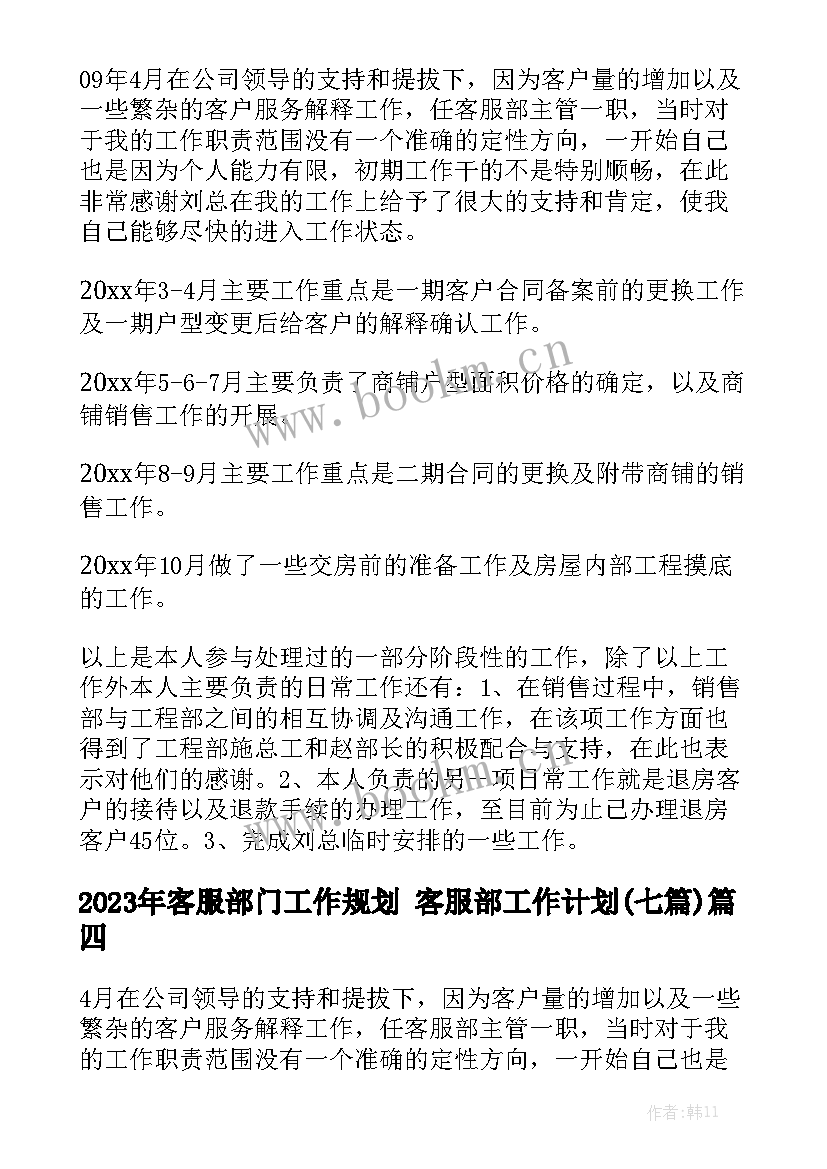 09年4月在公司领导的支持和提拔下，因为客户量的增加以及一些繁杂的客户服务解释工作，任客服部主管一职，当时对于我的工作职责范围没有一个准确的定性方向，一开始自己也是因为个人能力有限，初期工作干的不是特别顺畅，在此非常感谢刘总在我的工作上给予了很大的支持和肯定，使我自己能够尽快的进入工作状态。

20xx年3-4月主要工作重点是一期客户合同备案前的更换工作及一期户型变更后给客户的解释确认工作。

20xx年5-6-7月主要负责了商铺户型面积价格的确定，以及商铺销售工作的开展。

20xx年8-9月主要工作重点是二期合同的更换及附带商铺的销售工作。

20xx年10月做了一些交房前的准备工作及房屋内部工程摸底的工作。

以上是本人参与处理过的一部分阶段性的工作，除了以上工作外本人主要负责的日常工作还有：1、在销售过程中，销售部与工程部之间的相互协调及沟通工作，在该项工作方面也得到了工程部施总工和赵部长的积极配合与支持，在此也表示对他们的感谢。2、本人负责的另一项日常工作就是退房客户的接待以及退款手续的办理工作，至目前为止已办理退房客户45位。3、完成刘总临时安排的一些工作。

2023年客服部门工作规划 客服部工作计划(七篇)篇四

4月在公司领导的支持和提拔下，因为客户量的增加以及一些繁杂的客户服务解释工作，任客服部主管一职，当时对于我的工作职责范围没有一个准确的定性方向，一开始自己也是

www.bookm.cn

作者：韩11